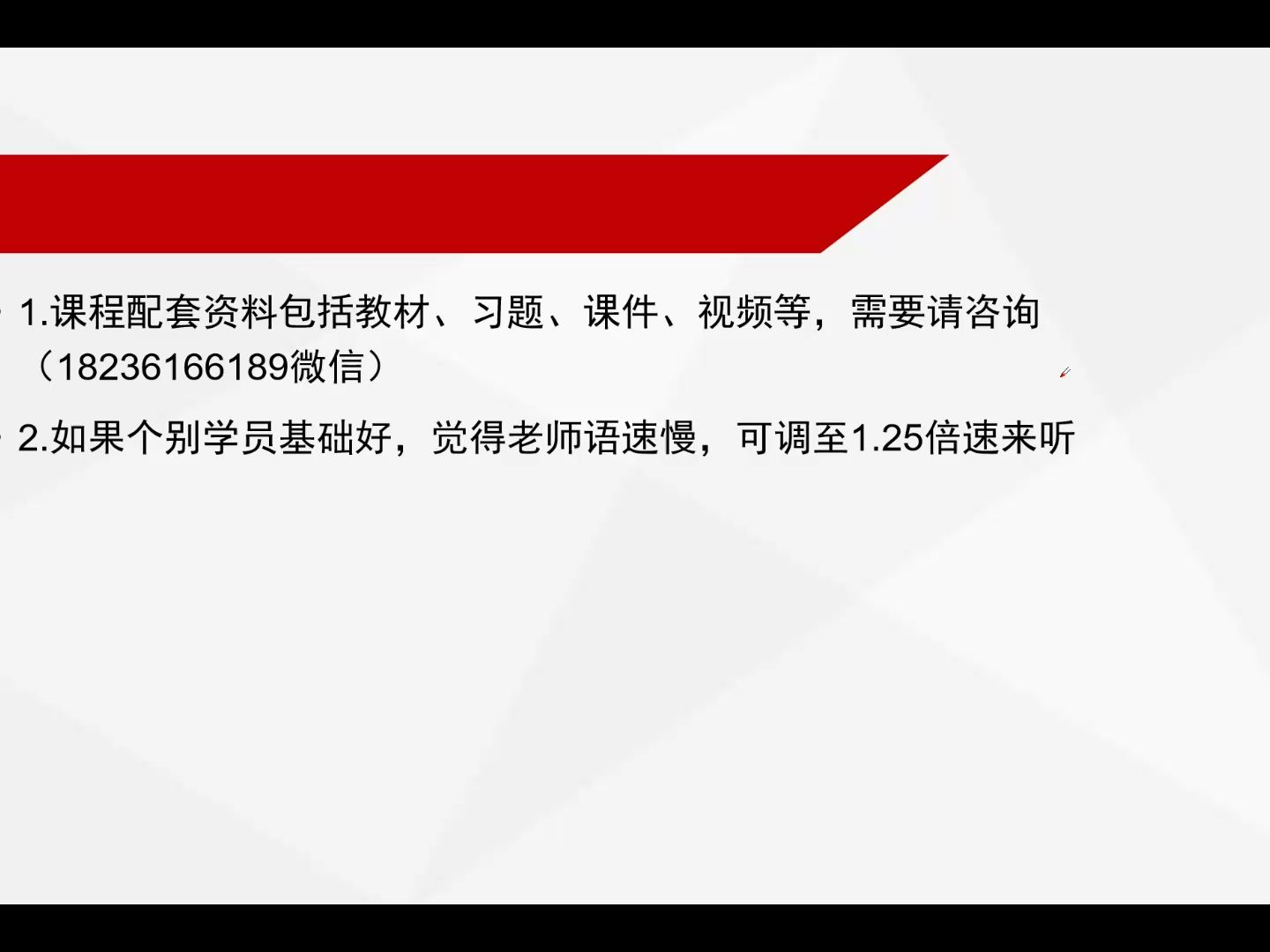 1.课程配套资料包括教材、习题、课件、视频等，需要请咨询（18236166189微信）

2.如果个别学员基础好，觉得老师语速慢，可调至1.25倍速来听